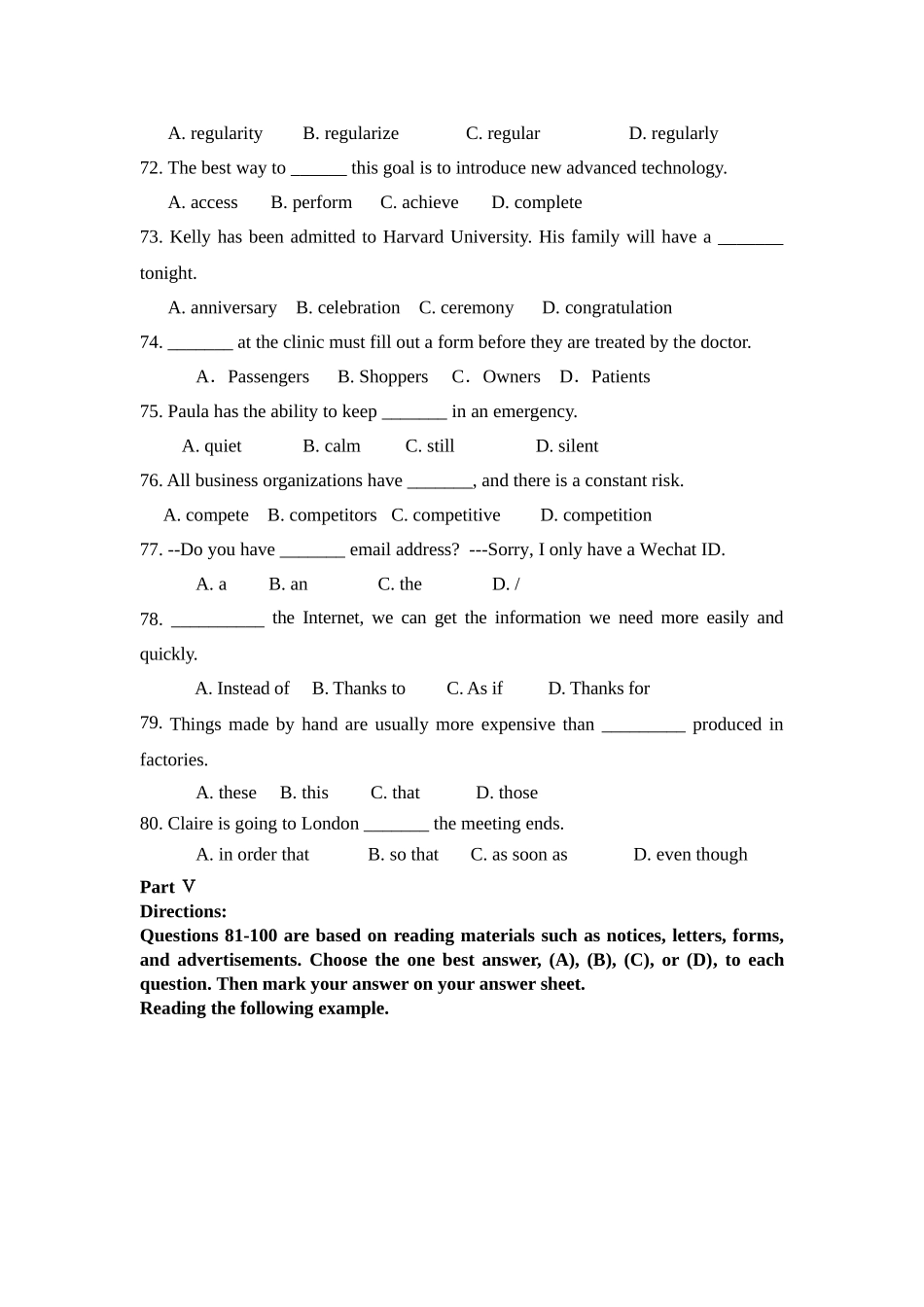 A. regularity B. regularize C. regular D. regularly

72. The best way to ______ this goal is to introduce new advanced technology.

A. access B. perform C. achieve D. complete

73. Kelly has been admitted to Harvard University. His family will have a _______ tonight.

A. anniversary B. celebration C. ceremony D. congratulation

74. _______ at the clinic must fill out a form before they are treated by the doctor.

A．Passengers B. Shoppers C．Owners D．Patients

75. Paula has the ability to keep _______ in an emergency.

A. quiet B. calm C. still D. silent

76. All business organizations have _______, and there is a constant risk.

A. compete B. competitors C. competitive D. competition

77. --Do you have _______ email address? ---Sorry, I only have a Wechat ID.

A. a B. an C. the D. /

78. __________ the Internet, we can get the information we need more easily and quickly.

A. Instead of B. Thanks to C. As if D. Thanks for

79. Things made by hand are usually more expensive than _________ produced in factories.

A. these B. this C. that D. those

80. Claire is going to London _______ the meeting ends.

A. in order that B. so that C. as soon as D. even though

Part Ⅴ
Directions:
Questions 81-100 are based on reading materials such as notices, letters, forms, and advertisements. Choose the one best answer, (A), (B), (C), or (D), to each question. Then mark your answer on your answer sheet.
Reading the following example.